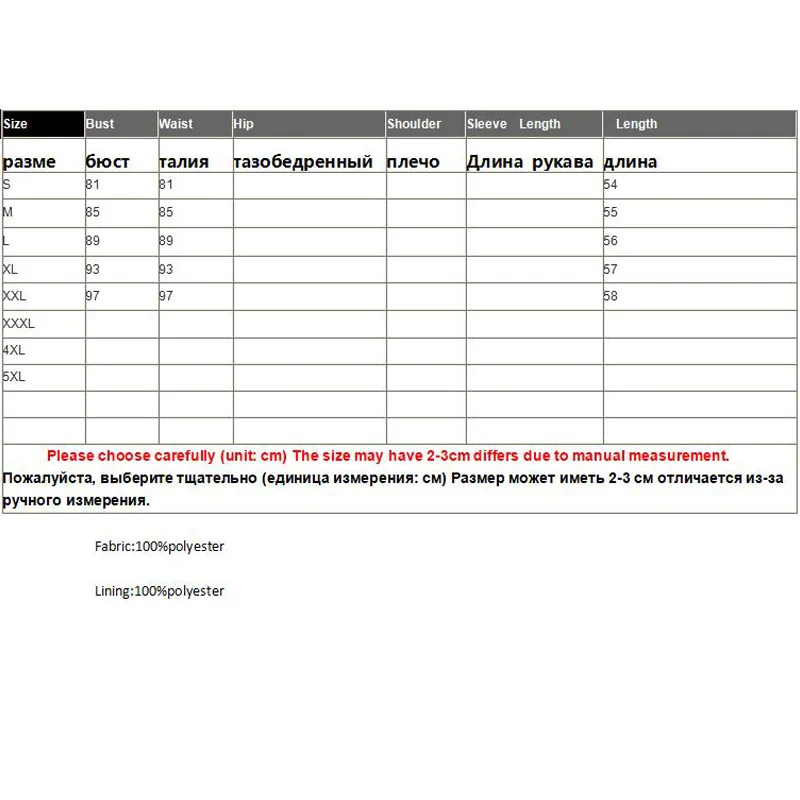 | Size | Bust | Waist | Hip | Shoulder | Sleeve Length | Length |
|---|---|---|---|---|---|---|
| разме | бюст | талия | тазобедренный | плечо | Длина рукава | длина |
| S | 81 | 81 | | | | 54 |
| M | 85 | 85 | | | | 55 |
| L | 89 | 89 | | | | 56 |
| XL | 93 | 93 | | | | 57 |
| XXL | 97 | 97 | | | | 58 |
| XXXL | | | | | | |
| 4XL | | | | | | |
| 5XL | | | | | | |
| | | | | | | |
| | | | | | | |

Please choose carefully (unit: cm) The size may have 2-3cm differs due to manual measurement.
Пожалуйста, выберите тщательно (единица измерения: см) Размер может иметь 2-3 см отличается из-за ручного измерения.

Fabric:100%polyester

Lining:100%polyester